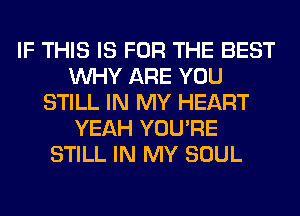 IF THIS IS FOR THE BEST
WHY ARE YOU
STILL IN MY HEART
YEAH YOU'RE
STILL IN MY SOUL